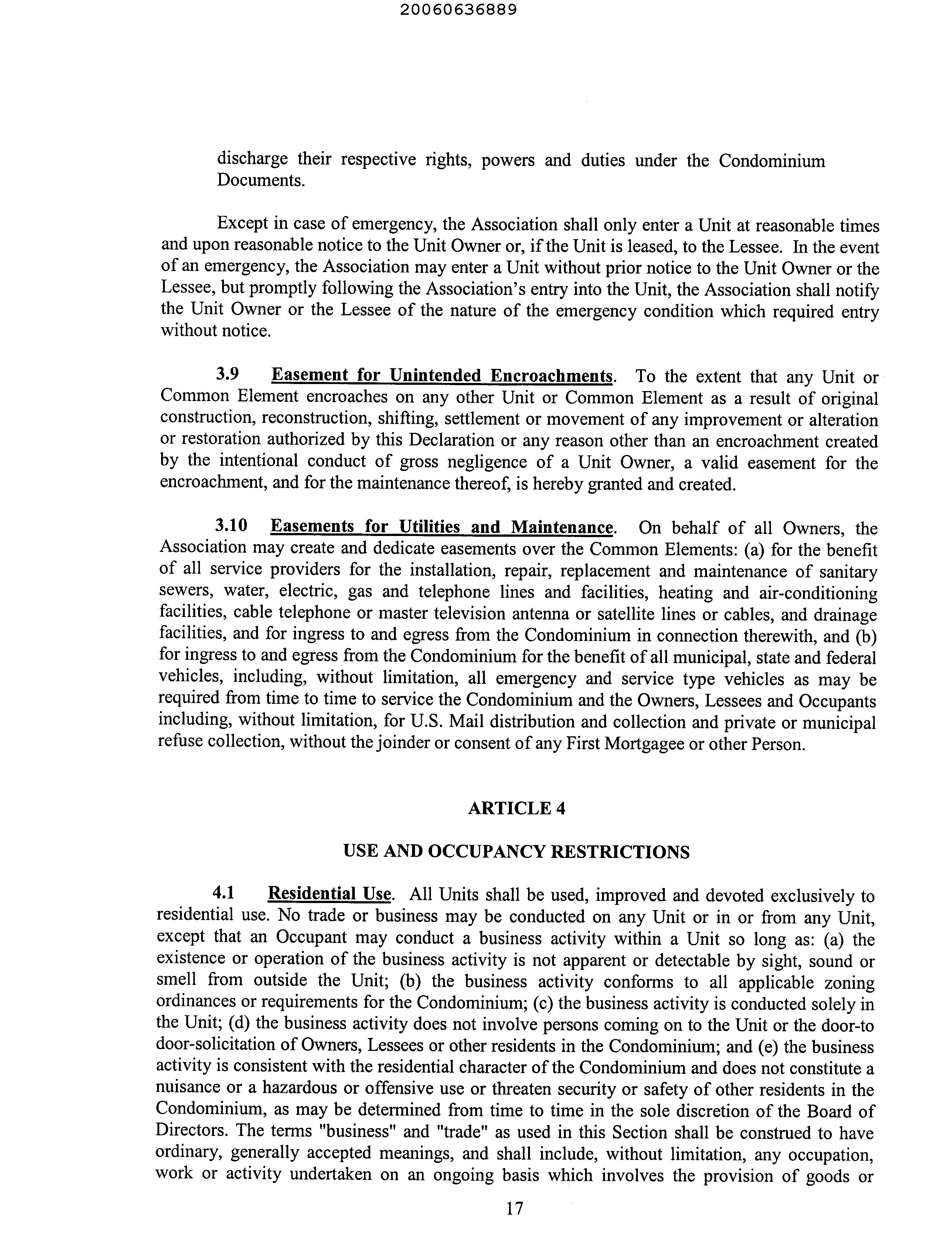 20060636889

discharge their respective rights, powers and duties under the Condominium Documents.

Except in case of emergency, the Association shall only enter a Unit at reasonable times and upon reasonable notice to the Unit Owner or, if the Unit is leased, to the Lessee. In the event of an emergency, the Association may enter a Unit without prior notice to the Unit Owner or the Lessee, but promptly following the Association's entry into the Unit, the Association shall notify the Unit Owner or the Lessee of the nature of the emergency condition which required entry without notice.

3.9 Easement for Unintended Encroachments. To the extent that any Unit or Common Element encroaches on any other Unit or Common Element as a result of original construction, reconstruction, shifting, settlement or movement of any improvement or alteration or restoration authorized by this Declaration or any reason other than an encroachment created by the intentional conduct of gross negligence of a Unit Owner, a valid easement for the encroachment, and for the maintenance thereof, is hereby granted and created.

3.10 Easements for Utilities and Maintenance. On behalf of all Owners, the Association may create and dedicate easements over the Common Elements: (a) for the benefit of all service providers for the installation, repair, replacement and maintenance of sanitary sewers, water, electric, gas and telephone lines and facilities, heating and air-conditioning facilities, cable telephone or master television antenna or satellite lines or cables, and drainage facilities, and for ingress to and egress from the Condominium in connection therewith, and (b) for ingress to and egress from the Condominium for the benefit of all municipal, state and federal vehicles, including, without limitation, all emergency and service type vehicles as may be required from time to time to service the Condominium and the Owners, Lessees and Occupants including, without limitation, for U.S. Mail distribution and collection and private or municipal refuse collection, without the joinder or consent of any First Mortgagee or other Person.

ARTICLE 4

USE AND OCCUPANCY RESTRICTIONS

4.1 Residential Use. All Units shall be used, improved and devoted exclusively to residential use. No trade or business may be conducted on any Unit or in or from any Unit, except that an Occupant may conduct a business activity within a Unit so long as: (a) the existence or operation of the business activity is not apparent or detectable by sight, sound or smell from outside the Unit; (b) the business activity conforms to all applicable zoning ordinances or requirements for the Condominium; (c) the business activity is conducted solely in the Unit; (d) the business activity does not involve persons coming on to the Unit or the door-to door-solicitation of Owners, Lessees or other residents in the Condominium; and (e) the business activity is consistent with the residential character of the Condominium and does not constitute a nuisance or a hazardous or offensive use or threaten security or safety of other residents in the Condominium, as may be determined from time to time in the sole discretion of the Board of Directors. The terms "business" and "trade" as used in this Section shall be construed to have ordinary, generally accepted meanings, and shall include, without limitation, any occupation, work or activity undertaken on an ongoing basis which involves the provision of goods or

17